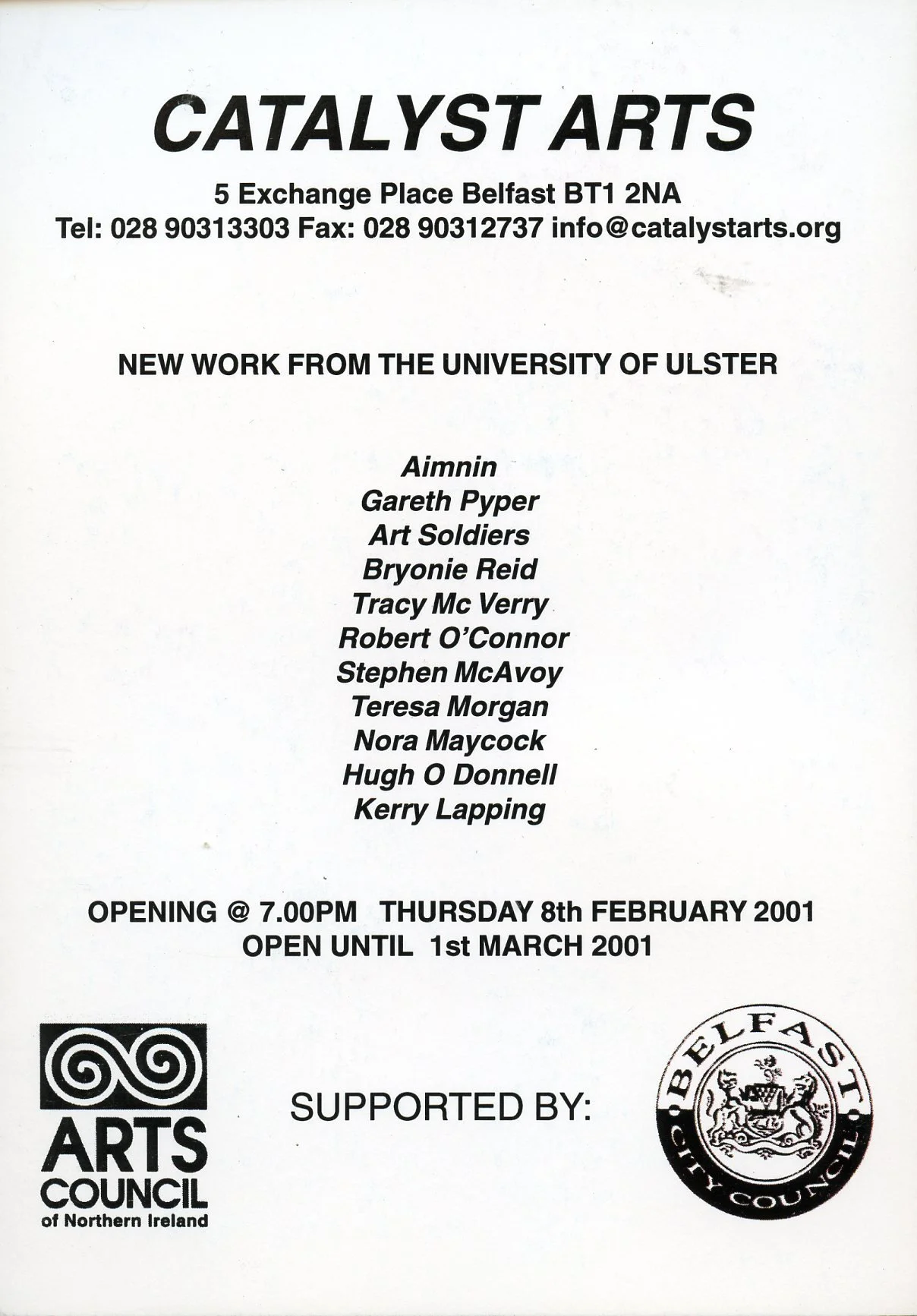 CATALYST ARTS

5 Exchange Place Belfast BT1 2NA
Tel: 028 90313303 Fax: 028 90312737 info@catalystarts.org

NEW WORK FROM THE UNIVERSITY OF ULSTER

Aimnin
Gareth Pyper
Art Soldiers
Bryonie Reid
Tracy Mc Verry
Robert O'Connor
Stephen McAvoy
Teresa Morgan
Nora Maycock
Hugh O Donnell
Kerry Lapping

OPENING @ 7.00PM THURSDAY 8th FEBRUARY 2001
OPEN UNTIL 1st MARCH 2001

ARTS COUNCIL of Northern Ireland

SUPPORTED BY:

BELFAST CITY COUNCIL